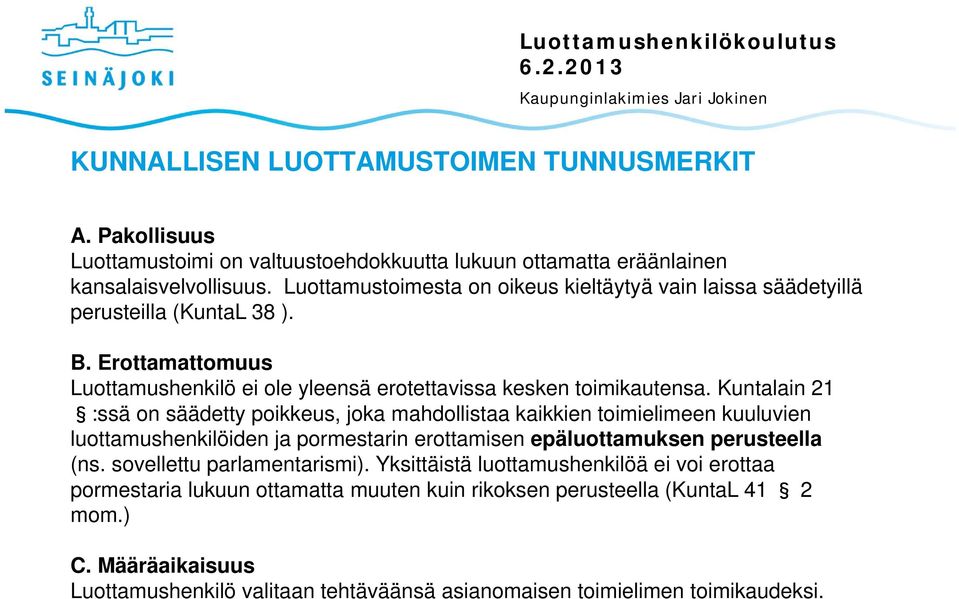 SEINÄJOKI

Luottamushenkilökoulutus
6.2.2013

Kaupunginlakimies Jari Jokinen

KUNNALLISEN LUOTTAMUSTOIMEN TUNNUSMERKIT

A. Pakollisuus
Luottamustoimi on valtuustoehdokkuutta lukuun ottamatta eräänlainen kansalaisvelvollisuus. Luottamustoimesta on oikeus kieltäytyä vain laissa säädetyillä perusteilla (KuntaL 38 ).

B. Erottamattomuus
Luottamushenkilö ei ole yleensä erotettavissa kesken toimikautensa. Kuntalain 21 § :ssä on säädetty poikkeus, joka mahdollistaa kaikkien toimielimeen kuuluvien luottamushenkilöiden ja pormestarin erottamisen epäluottamuksen perusteella (ns. sovellettu parlamentarismi). Yksittäistä luottamushenkilöä ei voi erottaa pormestaria lukuun ottamatta muuten kuin rikoksen perusteella (KuntaL 41 § 2 mom.)

C. Määräaikaisuus
Luottamushenkilö valitaan tehtäväänsä asianomaisen toimielimen toimikaudeksi.